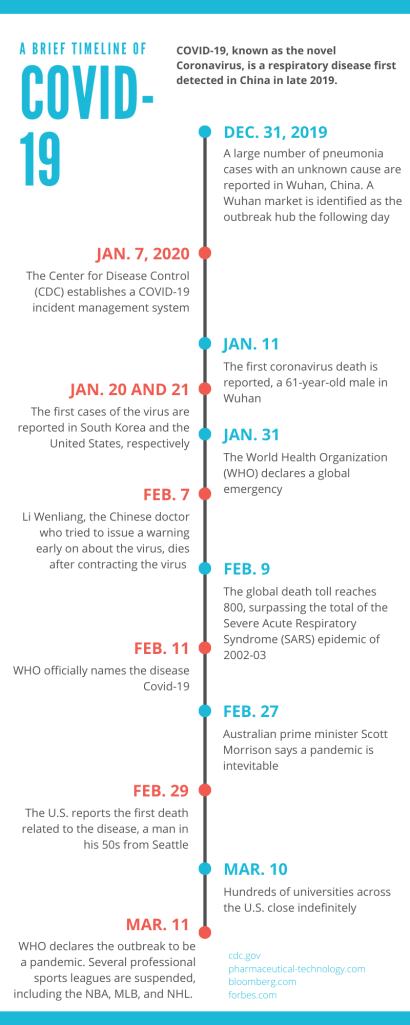 A BRIEF TIMELINE OF COVID-19

COVID-19, known as the novel Coronavirus, is a respiratory disease first detected in China in late 2019.

DEC. 31, 2019
A large number of pneumonia cases with an unknown cause are reported in Wuhan, China. A Wuhan market is identified as the outbreak hub the following day

JAN. 7, 2020
The Center for Disease Control (CDC) establishes a COVID-19 incident management system

JAN. 11
The first coronavirus death is reported, a 61-year-old male in Wuhan

JAN. 20 AND 21
The first cases of the virus are reported in South Korea and the United States, respectively

JAN. 31
The World Health Organization (WHO) declares a global emergency

FEB. 7
Li Wenliang, the Chinese doctor who tried to issue a warning early on about the virus, dies after contracting the virus

FEB. 9
The global death toll reaches 800, surpassing the total of the Severe Acute Respiratory Syndrome (SARS) epidemic of 2002-03

FEB. 11
WHO officially names the disease Covid-19

FEB. 27
Australian prime minister Scott Morrison says a pandemic is intevitable

FEB. 29
The U.S. reports the first death related to the disease, a man in his 50s from Seattle

MAR. 10
Hundreds of universities across the U.S. close indefinitely

MAR. 11
WHO declares the outbreak to be a pandemic. Several professional sports leagues are suspended, including the NBA, MLB, and NHL.

cdc.gov
pharmaceutical-technology.com
bloomberg.com
forbes.com